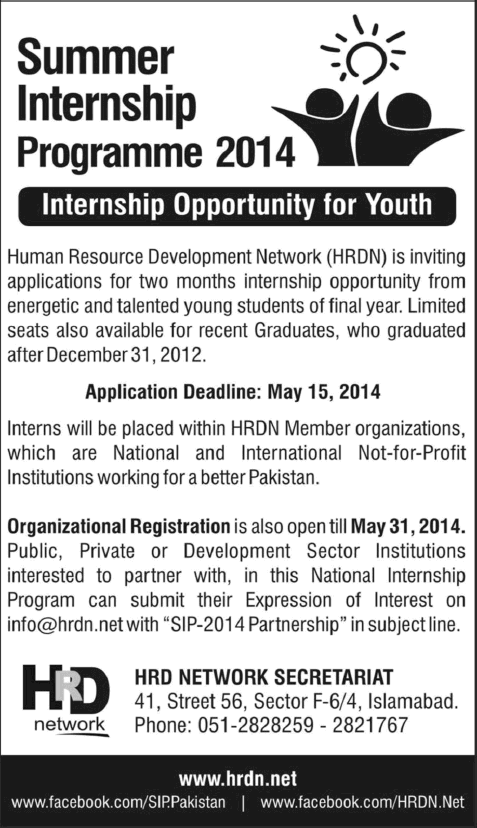 Summer Internship Programme 2014

Internship Opportunity for Youth

Human Resource Development Network (HRDN) is inviting applications for two months internship opportunity from energetic and talented young students of final year. Limited seats also available for recent Graduates, who graduated after December 31, 2012.

Application Deadline: May 15, 2014

Interns will be placed within HRDN Member organizations, which are National and International Not-for-Profit Institutions working for a better Pakistan.

Organizational Registration is also open till May 31, 2014. Public, Private or Development Sector Institutions interested to partner with, in this National Internship Program can submit their Expression of Interest on info@hrdn.net with "SIP-2014 Partnership" in subject line.

HRD network

HRD NETWORK SECRETARIAT
41, Street 56, Sector F-6/4, Islamabad.
Phone: 051-2828259 - 2821767

www.hrdn.net
www.facebook.com/SIP.Pakistan | www.facebook.com/HRDN.Net